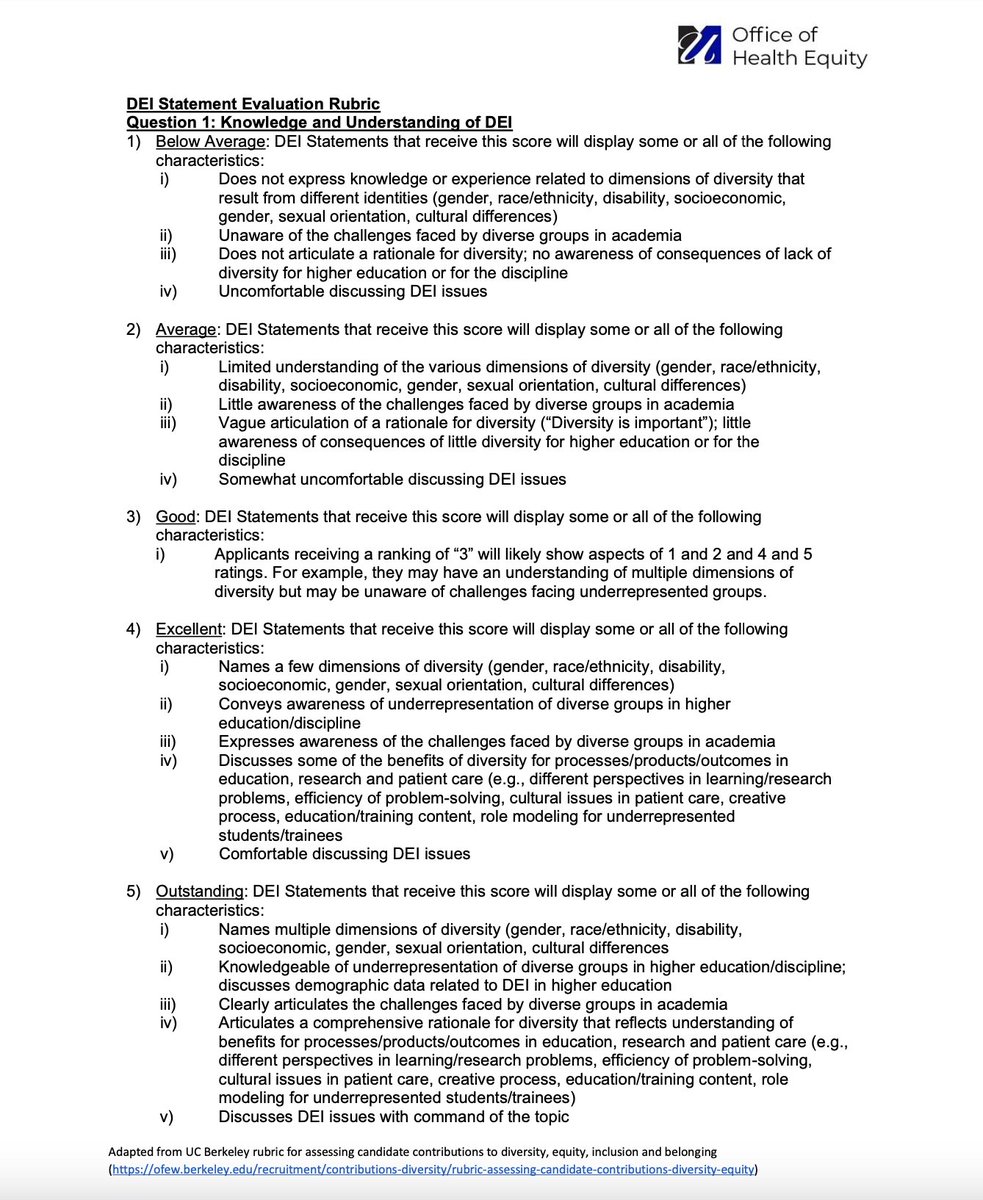 Office of Health Equity

DEI Statement Evaluation Rubric
Question 1: Knowledge and Understanding of DEI

1) Below Average: DEI Statements that receive this score will display some or all of the following characteristics:
i) Does not express knowledge or experience related to dimensions of diversity that result from different identities (gender, race/ethnicity, disability, socioeconomic, gender, sexual orientation, cultural differences)
ii) Unaware of the challenges faced by diverse groups in academia
iii) Does not articulate a rationale for diversity; no awareness of consequences of lack of diversity for higher education or for the discipline
iv) Uncomfortable discussing DEI issues

2) Average: DEI Statements that receive this score will display some or all of the following characteristics:
i) Limited understanding of the various dimensions of diversity (gender, race/ethnicity, disability, socioeconomic, gender, sexual orientation, cultural differences)
ii) Little awareness of the challenges faced by diverse groups in academia
iii) Vague articulation of a rationale for diversity ("Diversity is important"); little awareness of consequences of little diversity for higher education or for the discipline
iv) Somewhat uncomfortable discussing DEI issues

3) Good: DEI Statements that receive this score will display some or all of the following characteristics:
i) Applicants receiving a ranking of "3" will likely show aspects of 1 and 2 and 4 and 5 ratings. For example, they may have an understanding of multiple dimensions of diversity but may be unaware of challenges facing underrepresented groups.

4) Excellent: DEI Statements that receive this score will display some or all of the following characteristics:
i) Names a few dimensions of diversity (gender, race/ethnicity, disability, socioeconomic, gender, sexual orientation, cultural differences)
ii) Conveys awareness of underrepresentation of diverse groups in higher education/discipline
iii) Expresses awareness of the challenges faced by diverse groups in academia
iv) Discusses some of the benefits of diversity for processes/products/outcomes in education, research and patient care (e.g., different perspectives in learning/research problems, efficiency of problem-solving, cultural issues in patient care, creative process, education/training content, role modeling for underrepresented students/trainees
v) Comfortable discussing DEI issues

5) Outstanding: DEI Statements that receive this score will display some or all of the following characteristics:
i) Names multiple dimensions of diversity (gender, race/ethnicity, disability, socioeconomic, gender, sexual orientation, cultural differences
ii) Knowledgeable of underrepresentation of diverse groups in higher education/discipline; discusses demographic data related to DEI in higher education
iii) Clearly articulates the challenges faced by diverse groups in academia
iv) Articulates a comprehensive rationale for diversity that reflects understanding of benefits for processes/products/outcomes in education, research and patient care (e.g., different perspectives in learning/research problems, efficiency of problem-solving, cultural issues in patient care, creative process, education/training content, role modeling for underrepresented students/trainees)
v) Discusses DEI issues with command of the topic

Adapted from UC Berkeley rubric for assessing candidate contributions to diversity, equity, inclusion and belonging (https://ofew.berkeley.edu/recruitment/contributions-diversity/rubric-assessing-candidate-contributions-diversity-equity)